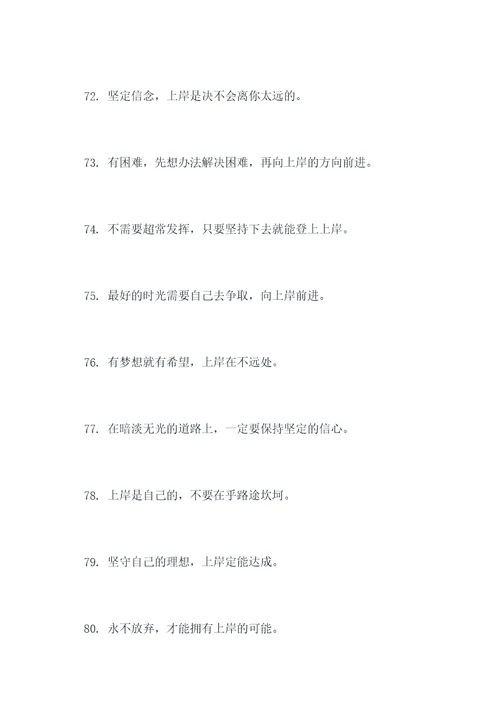 72. 坚定信念，上岸是决不会离你太远的。

73. 有困难，先想办法解决困难，再向上岸的方向前进。

74. 不需要超常发挥，只要坚持下去就能登上上岸。

75. 最好的时光需要自己去争取，向上岸前进。

76. 有梦想就有希望，上岸在不远处。

77. 在暗淡无光的道路上，一定要保持坚定的信心。

78. 上岸是自己的，不要在乎路途坎坷。

79. 坚守自己的理想，上岸定能达成。

80. 永不放弃，才能拥有上岸的可能。